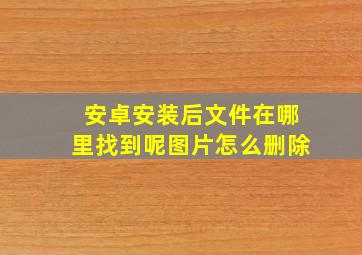 安卓安装后文件在哪里找到呢图片怎么删除